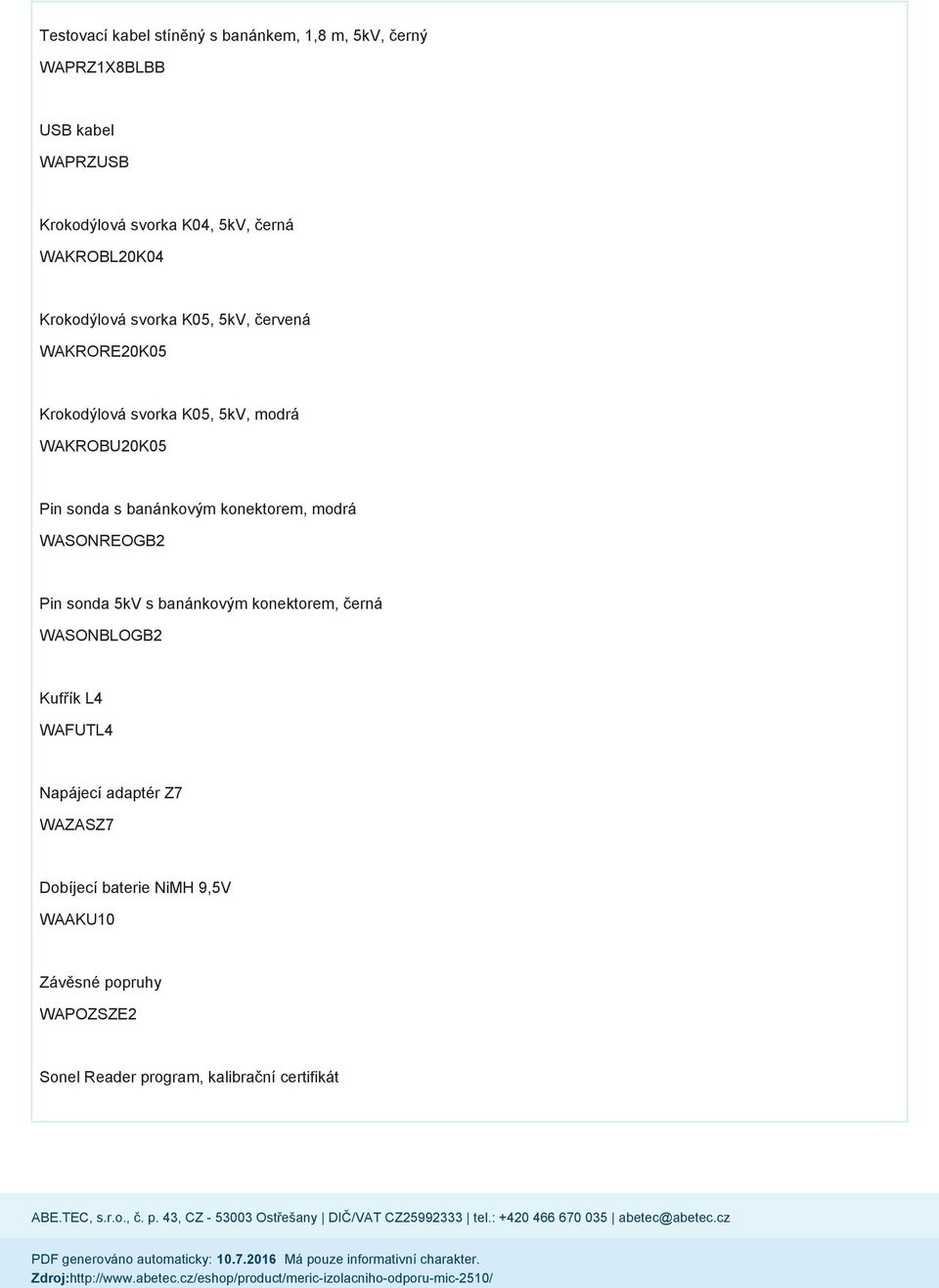 Testovací kabel stíněný s banánkem, 1,8 m, 5kV, černý
WAPRZ1X8BLBB

USB kabel
WAPRZUSB

Krokodýlová svorka K04, 5kV, černá
WAKROBL20K04

Krokodýlová svorka K05, 5kV, červená
WAKRORE20K05

Krokodýlová svorka K05, 5kV, modrá
WAKROBU20K05

Pin sonda s banánkovým konektorem, modrá
WASONREOGB2

Pin sonda 5kV s banánkovým konektorem, černá
WASONBLOGB2

Kufřík L4
WAFUTL4

Napájecí adaptér Z7
WAZASZ7

Dobíjecí baterie NiMH 9,5V
WAAKU10

Závěsné popruhy
WAPOZSZE2

Sonel Reader program, kalibrační certifikát

ABE.TEC, s.r.o., č. p. 43, CZ - 53003 Ostřešany | DIČ/VAT CZ25992333 | tel.: +420 466 670 035 | abetec@abetec.cz

PDF generováno automaticky: 10.7.2016 Má pouze informativní charakter.
Zdroj:http://www.abetec.cz/eshop/product/meric-izolacniho-odporu-mic-2510/